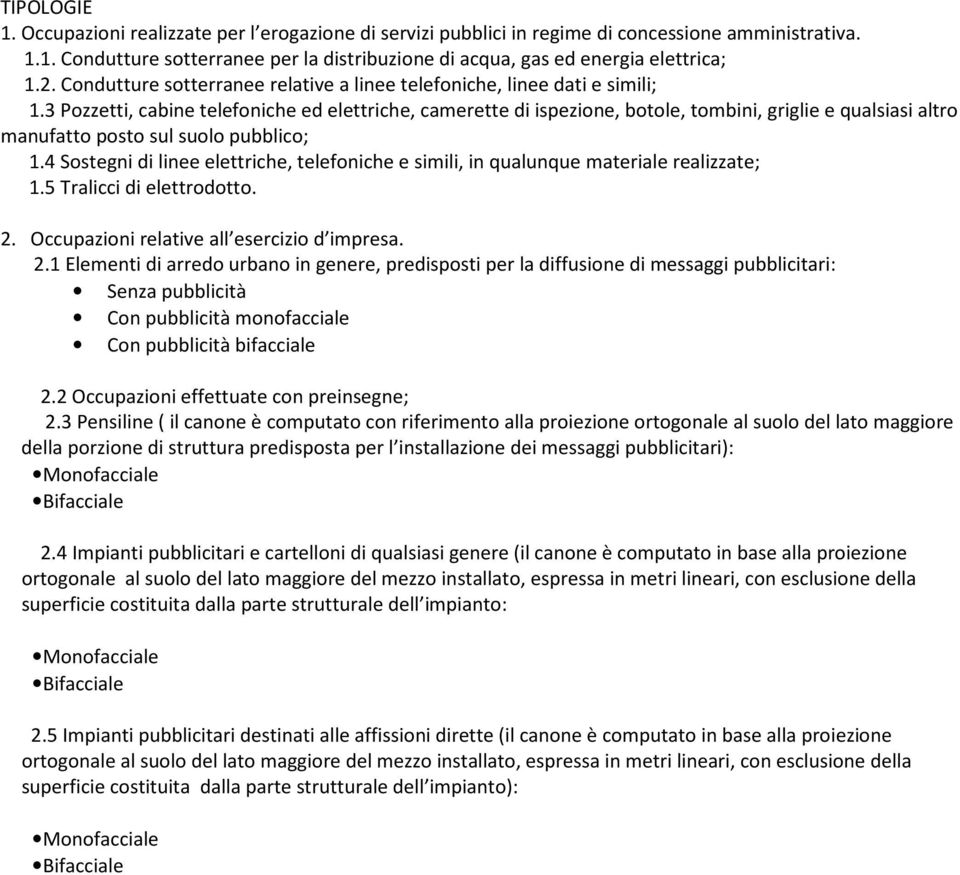 TIPOLOGIE
1. Occupazioni realizzate per l'erogazione di servizi pubblici in regime di concessione amministrativa.
1.1. Condutture sotterranee per la distribuzione di acqua, gas ed energia elettrica;
1.2. Condutture sotterranee relative a linee telefoniche, linee dati e simili;
1.3 Pozzetti, cabine telefoniche ed elettriche, camerette di ispezione, botole, tombini, griglie e qualsiasi altro manufatto posto sul suolo pubblico;
1.4 Sostegni di linee elettriche, telefoniche e simili, in qualunque materiale realizzate;
1.5 Tralicci di elettrodotto.

2. Occupazioni relative all'esercizio d'impresa.
2.1 Elementi di arredo urbano in genere, predisposti per la diffusione di messaggi pubblicitari:
• Senza pubblicità
• Con pubblicità monofacciale
• Con pubblicità bifacciale

2.2 Occupazioni effettuate con preinsegne;
2.3 Pensiline ( il canone è computato con riferimento alla proiezione ortogonale al suolo del lato maggiore della porzione di struttura predisposta per l'installazione dei messaggi pubblicitari):
•Monofacciale
•Bifacciale

2.4 Impianti pubblicitari e cartelloni di qualsiasi genere (il canone è computato in base alla proiezione ortogonale al suolo del lato maggiore del mezzo installato, espressa in metri lineari, con esclusione della superficie costituita dalla parte strutturale dell'impianto:

•Monofacciale
•Bifacciale

2.5 Impianti pubblicitari destinati alle affissioni dirette (il canone è computato in base alla proiezione ortogonale al suolo del lato maggiore del mezzo installato, espressa in metri lineari, con esclusione della superficie costituita dalla parte strutturale dell'impianto):

•Monofacciale
•Bifacciale